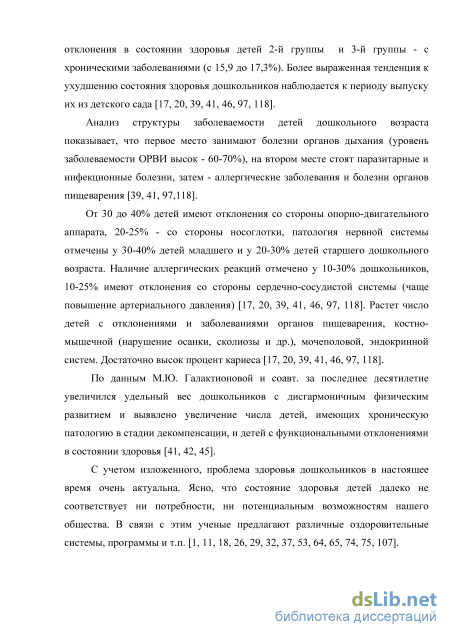 отклонения в состоянии здоровья детей 2-й группы и 3-й группы - с хроническими заболеваниями (с 15,9 до 17,3%). Более выраженная тенденция к ухудшению состояния здоровья дошкольников наблюдается к периоду выпуску их из детского сада [17, 20, 39, 41, 46, 97, 118].

Анализ структуры заболеваемости детей дошкольного возраста показывает, что первое место занимают болезни органов дыхания (уровень заболеваемости ОРВИ высок - 60-70%), на втором месте стоят паразитарные и инфекционные болезни, затем - аллергические заболевания и болезни органов пищеварения [39, 41, 97,118].

От 30 до 40% детей имеют отклонения со стороны опорно-двигательного аппарата, 20-25% - со стороны носоглотки, патология нервной системы отмечены у 30-40% детей младшего и у 20-30% детей старшего дошкольного возраста. Наличие аллергических реакций отмечено у 10-30% дошкольников, 10-25% имеют отклонения со стороны сердечно-сосудистой системы (чаще повышение артериального давления) [17, 20, 39, 41, 46, 97, 118]. Растет число детей с отклонениями и заболеваниями органов пищеварения, костно-мышечной (нарушение осанки, сколиозы и др.), мочеполовой, эндокринной систем. Достаточно высок процент кариеса [17, 20, 39, 41, 46, 97, 118].

По данным М.Ю. Галактионовой и соавт. за последнее десятилетие увеличился удельный вес дошкольников с дисгармоничным физическим развитием и выявлено увеличение числа детей, имеющих хроническую патологию в стадии декомпенсации, и детей с функциональными отклонениями в состоянии здоровья [41, 42, 45].

С учетом изложенного, проблема здоровья дошкольников в настоящее время очень актуальна. Ясно, что состояние здоровья детей далеко не соответствует ни потребности, ни потенциальным возможностям нашего общества. В связи с этим ученые предлагают различные оздоровительные системы, программы и т.п. [1, 11, 18, 26, 29, 32, 37, 53, 64, 65, 74, 75, 107].

dsLib.net
библиотека диссертаций